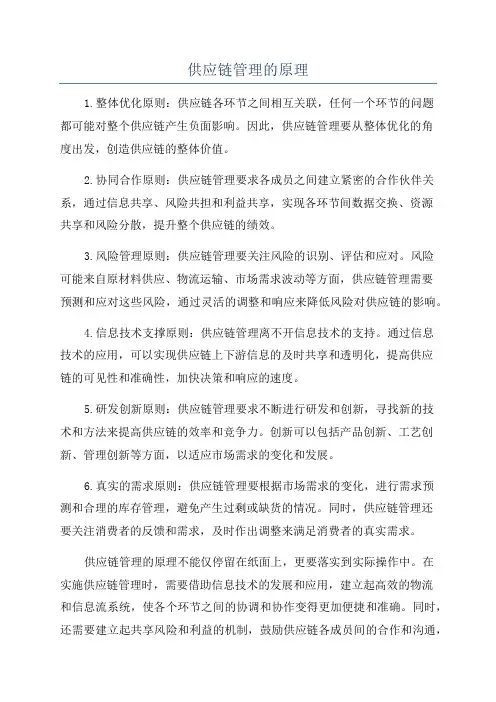 供应链管理的原理

1.整体优化原则：供应链各环节之间相互关联，任何一个环节的问题都可能对整个供应链产生负面影响。因此，供应链管理要从整体优化的角度出发，创造供应链的整体价值。

2.协同合作原则：供应链管理要求各成员之间建立紧密的合作伙伴关系，通过信息共享、风险共担和利益共享，实现各环节间数据交换、资源共享和风险分散，提升整个供应链的绩效。

3.风险管理原则：供应链管理要关注风险的识别、评估和应对。风险可能来自原材料供应、物流运输、市场需求波动等方面，供应链管理需要预测和应对这些风险，通过灵活的调整和响应来降低风险对供应链的影响。

4.信息技术支撑原则：供应链管理离不开信息技术的支持。通过信息技术的应用，可以实现供应链上下游信息的及时共享和透明化，提高供应链的可见性和准确性，加快决策和响应的速度。

5.研发创新原则：供应链管理要求不断进行研发和创新，寻找新的技术和方法来提高供应链的效率和竞争力。创新可以包括产品创新、工艺创新、管理创新等方面，以适应市场需求的变化和发展。

6.真实的需求原则：供应链管理要根据市场需求的变化，进行需求预测和合理的库存管理，避免产生过剩或缺货的情况。同时，供应链管理还要关注消费者的反馈和需求，及时作出调整来满足消费者的真实需求。

供应链管理的原理不能仅停留在纸面上，更要落实到实际操作中。在实施供应链管理时，需要借助信息技术的发展和应用，建立起高效的物流和信息流系统，使各个环节之间的协调和协作变得更加便捷和准确。同时，还需要建立起共享风险和利益的机制，鼓励供应链各成员间的合作和沟通，